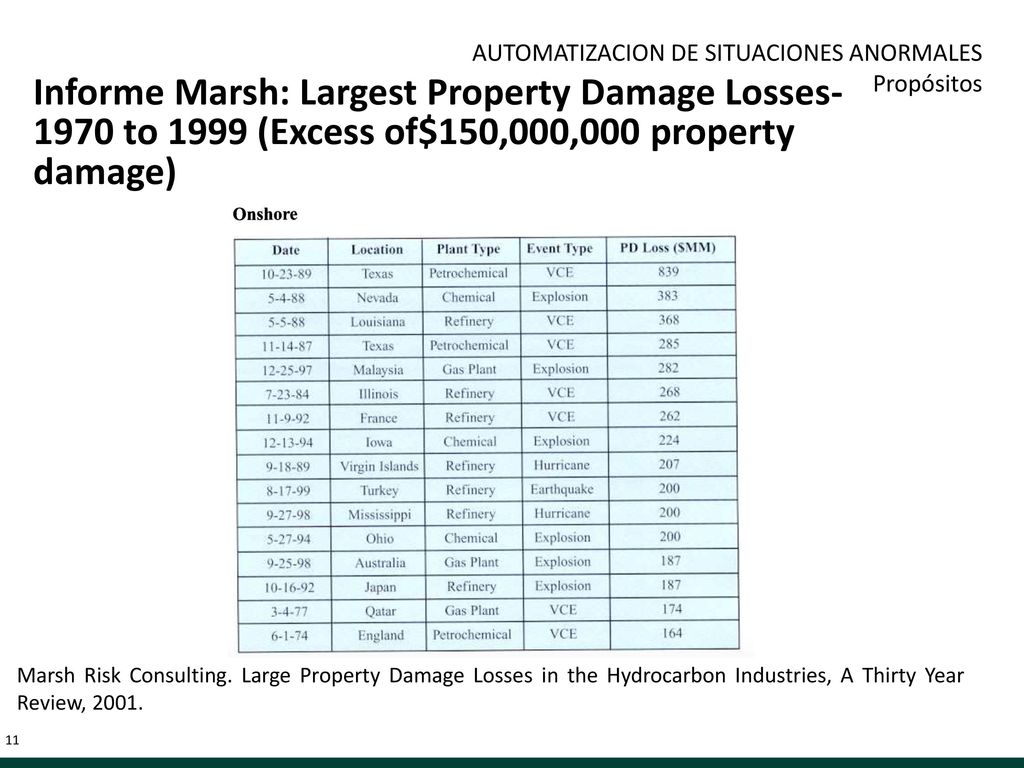 AUTOMATIZACION DE SITUACIONES ANORMALES
Propósitos

Informe Marsh: Largest Property Damage Losses-1970 to 1999 (Excess of$150,000,000 property damage)

Onshore

| Date | Location | Plant Type | Event Type | PD Loss ($MM) |
|---|---|---|---|---|
| 10-23-89 | Texas | Petrochemical | VCE | 839 |
| 5-4-88 | Nevada | Chemical | Explosion | 383 |
| 5-5-88 | Louisiana | Refinery | VCE | 368 |
| 11-14-87 | Texas | Petrochemical | VCE | 285 |
| 12-25-97 | Malaysia | Gas Plant | Explosion | 282 |
| 7-23-84 | Illinois | Refinery | VCE | 268 |
| 11-9-92 | France | Refinery | VCE | 262 |
| 12-13-94 | Iowa | Chemical | Explosion | 224 |
| 9-18-89 | Virgin Islands | Refinery | Hurricane | 207 |
| 8-17-99 | Turkey | Refinery | Earthquake | 200 |
| 9-27-98 | Mississippi | Refinery | Hurricane | 200 |
| 5-27-94 | Ohio | Chemical | Explosion | 200 |
| 9-25-98 | Australia | Gas Plant | Explosion | 187 |
| 10-16-92 | Japan | Refinery | Explosion | 187 |
| 3-4-77 | Qatar | Gas Plant | VCE | 174 |
| 6-1-74 | England | Petrochemical | VCE | 164 |

Marsh Risk Consulting. Large Property Damage Losses in the Hydrocarbon Industries, A Thirty Year Review, 2001.

11